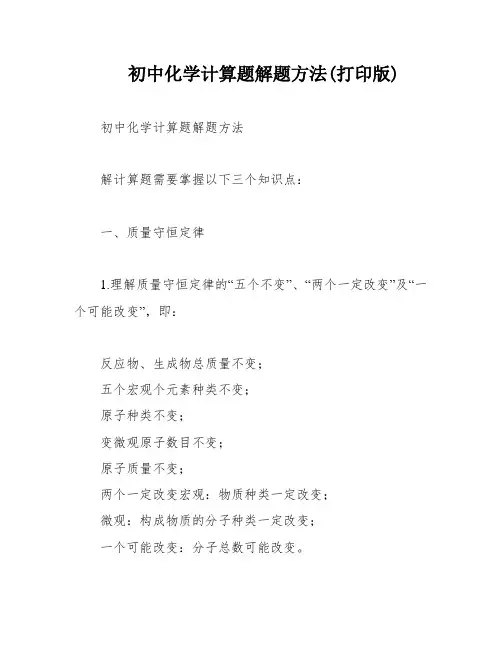 初中化学计算题解题方法(打印版)

初中化学计算题解题方法

解计算题需要掌握以下三个知识点：

一、质量守恒定律

1.理解质量守恒定律的“五个不变”、“两个一定改变”及“一个可能改变”，即：

反应物、生成物总质量不变；
五个宏观个元素种类不变；
原子种类不变；
变微观原子数目不变；
原子质量不变；
两个一定改变宏观：物质种类一定改变；
微观：构成物质的分子种类一定改变；
一个可能改变：分子总数可能改变。